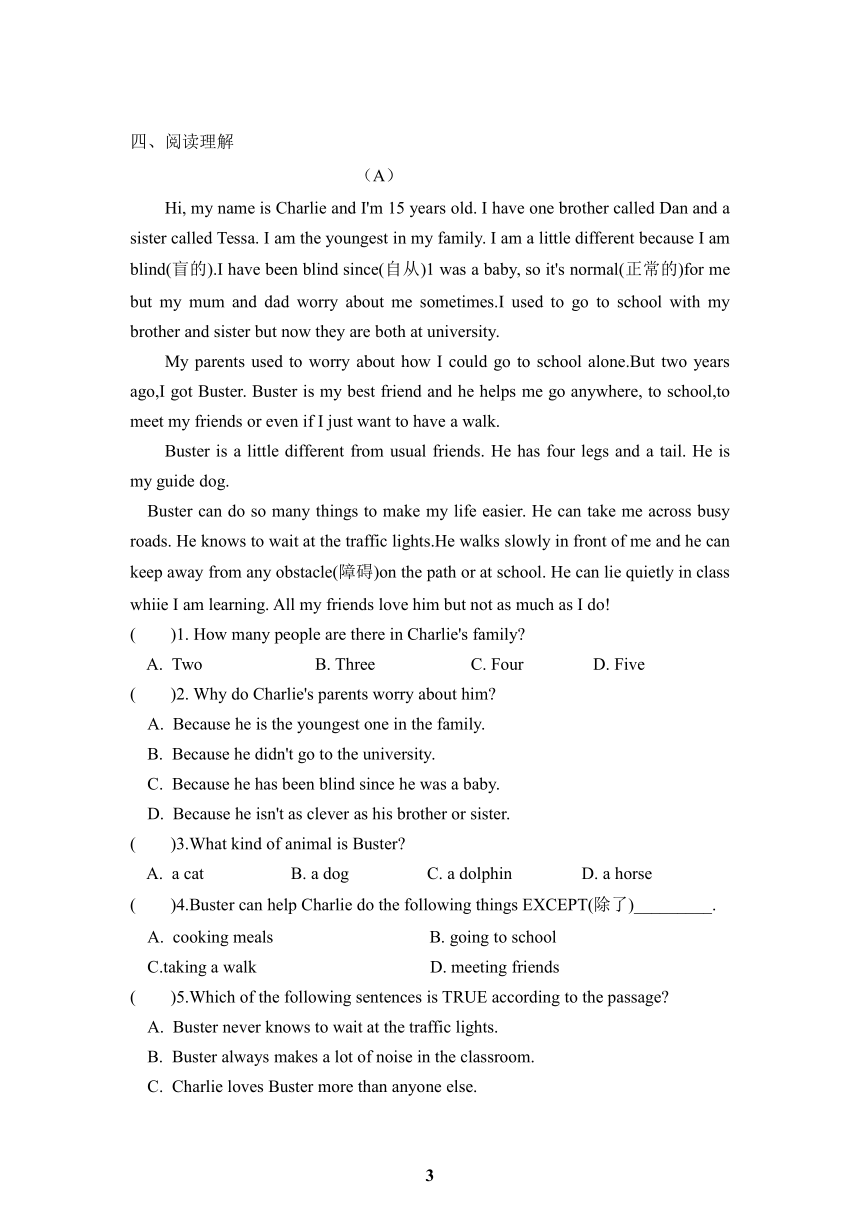 四、阅读理解

（A）

Hi, my name is Charlie and I'm 15 years old. I have one brother called Dan and a sister called Tessa. I am the youngest in my family. I am a little different because I am blind(盲的).I have been blind since(自从)1 was a baby, so it's normal(正常的)for me but my mum and dad worry about me sometimes.I used to go to school with my brother and sister but now they are both at university.

My parents used to worry about how I could go to school alone.But two years ago,I got Buster. Buster is my best friend and he helps me go anywhere, to school,to meet my friends or even if I just want to have a walk.

Buster is a little different from usual friends. He has four legs and a tail. He is my guide dog.

Buster can do so many things to make my life easier. He can take me across busy roads. He knows to wait at the traffic lights.He walks slowly in front of me and he can keep away from any obstacle(障碍)on the path or at school. He can lie quietly in class whiie I am learning. All my friends love him but not as much as I do!

(　　)1. How many people are there in Charlie's family?

A. Two　　B. Three　　C. Four　　D. Five

(　　)2. Why do Charlie's parents worry about him?

A. Because he is the youngest one in the family.

B. Because he didn't go to the university.

C. Because he has been blind since he was a baby.

D. Because he isn't as clever as his brother or sister.

(　　)3.What kind of animal is Buster?

A. a cat　　B. a dog　　C. a dolphin　　D. a horse

(　　)4.Buster can help Charlie do the following things EXCEPT(除了)_________.

A. cooking meals　　B. going to school

C.taking a walk　　D. meeting friends

(　　)5.Which of the following sentences is TRUE according to the passage?

A. Buster never knows to wait at the traffic lights.

B. Buster always makes a lot of noise in the classroom.

C. Charlie loves Buster more than anyone else.

3